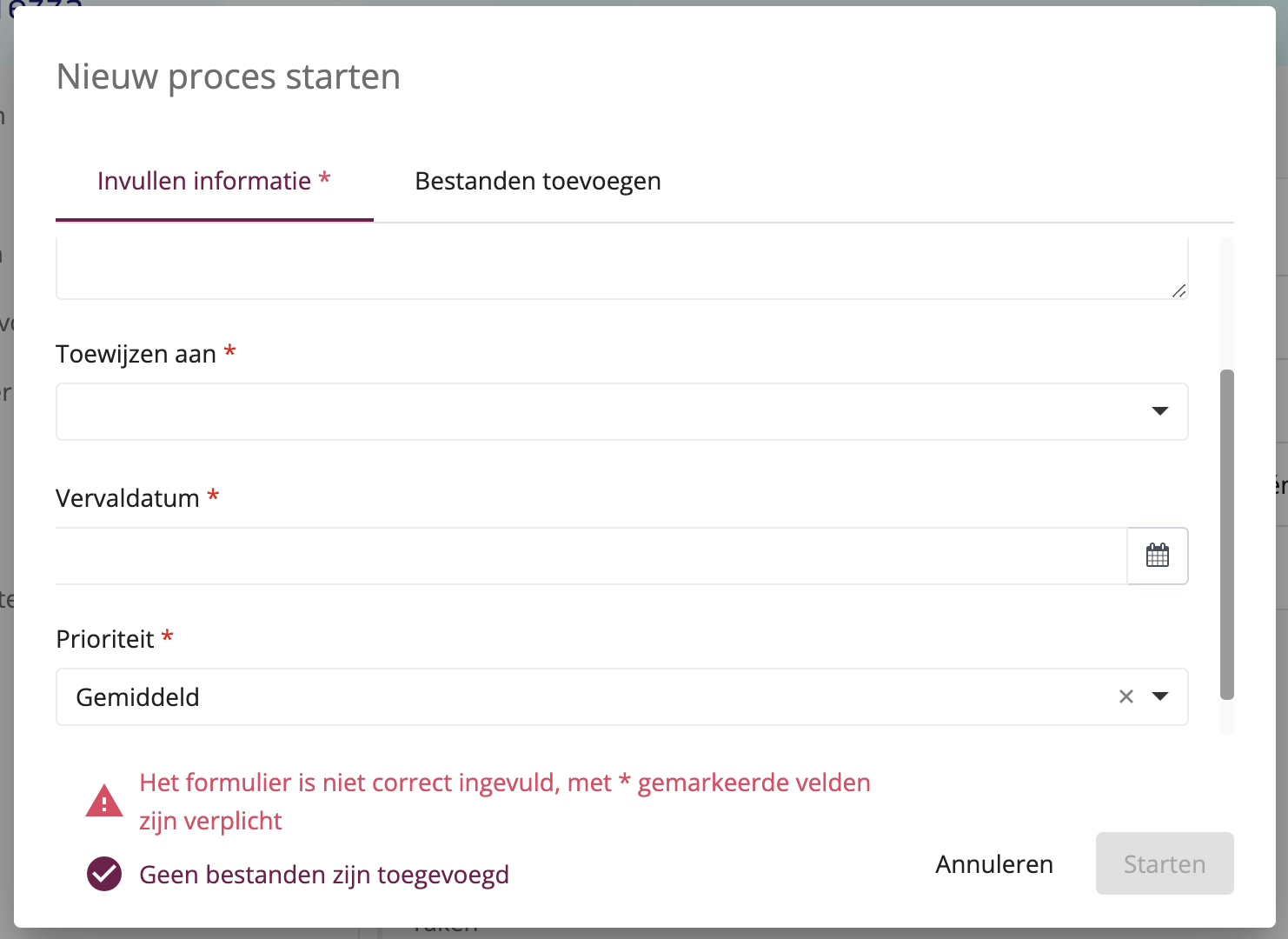 Nieuw proces starten

Invullen informatie *

Bestanden toevoegen

Toewijzen aan *

Vervaldatum *

Prioriteit *

Gemiddeld

Het formulier is niet correct ingevuld, met * gemarkeerde velden zijn verplicht

Geen bestanden zijn toegevoegd

Annuleren

Starten